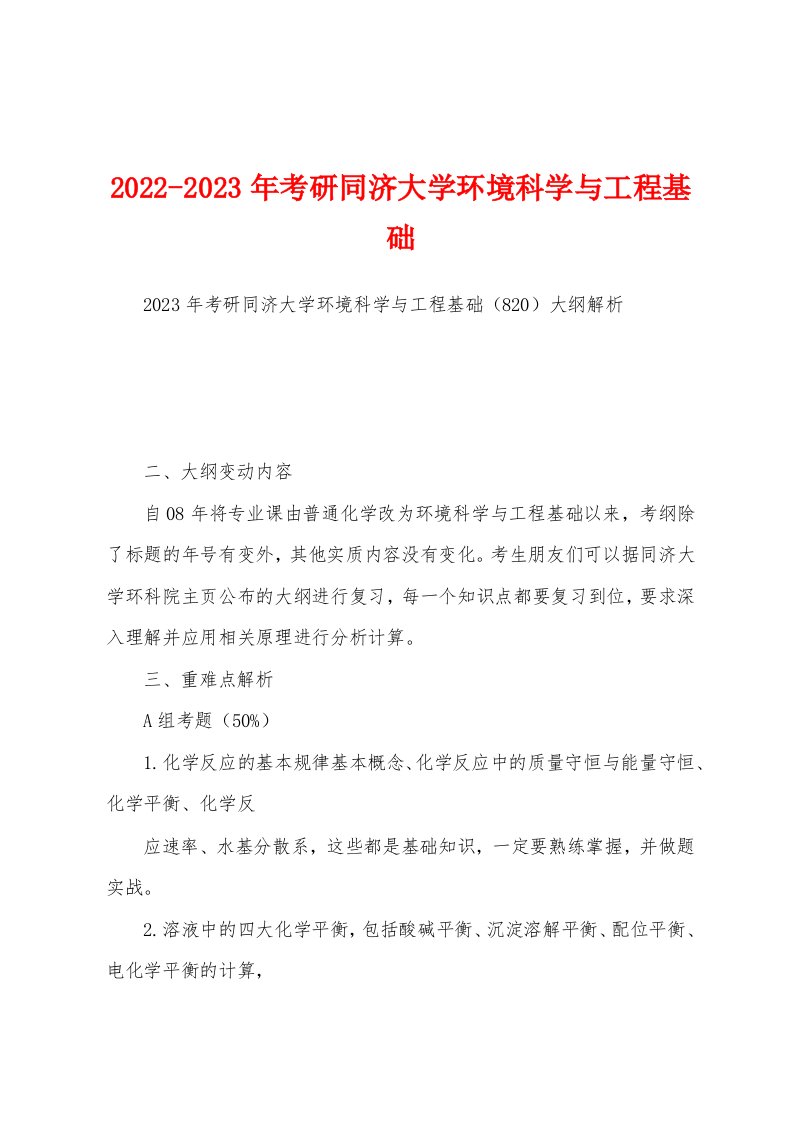 2022-2023年考研同济大学环境科学与工程基础

2023年考研同济大学环境科学与工程基础（820）大纲解析

二、大纲变动内容

自08年将专业课由普通化学改为环境科学与工程基础以来，考纲除了标题的年号有变外，其他实质内容没有变化。考生朋友们可以据同济大学环科院主页公布的大纲进行复习，每一个知识点都要复习到位，要求深入理解并应用相关原理进行分析计算。

三、重难点解析

A组考题（50%）

1.化学反应的基本规律基本概念、化学反应中的质量守恒与能量守恒、化学平衡、化学反

应速率、水基分散系，这些都是基础知识，一定要熟练掌握，并做题实战。

2.溶液中的四大化学平衡，包括酸碱平衡、沉淀溶解平衡、配位平衡、电化学平衡的计算，